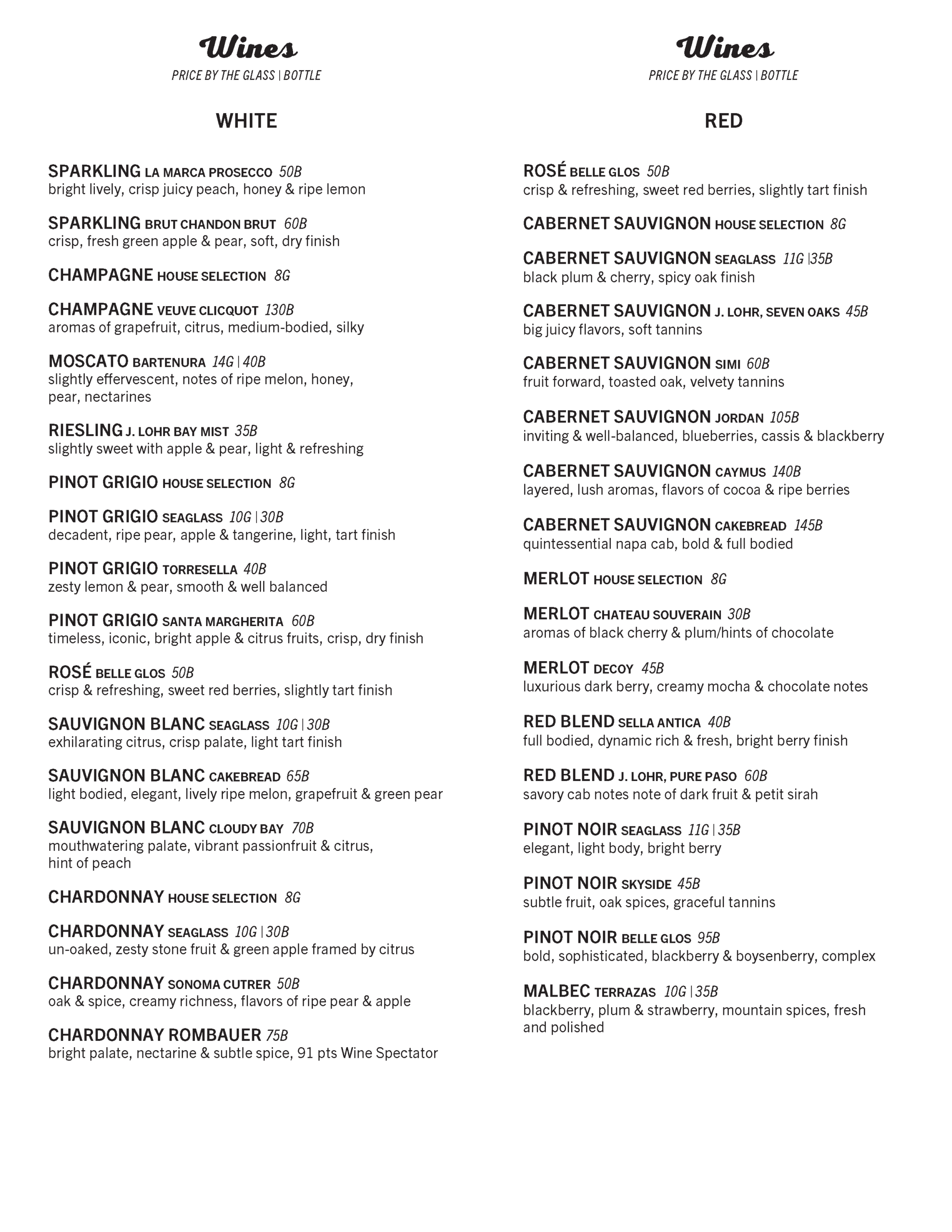 Wines
PRICE BY THE GLASS | BOTTLE

WHITE

SPARKLING LA MARCA PROSECCO 50B
bright lively, crisp juicy peach, honey & ripe lemon

SPARKLING BRUT CHANDON BRUT 60B
crisp, fresh green apple & pear, soft, dry finish

CHAMPAGNE HOUSE SELECTION 8G

CHAMPAGNE VEUVE CLICQUOT 130B
aromas of grapefruit, citrus, medium-bodied, silky

MOSCATO BARTENURA 14G | 40B
slightly effervescent, notes of ripe melon, honey, pear, nectarines

RIESLING J. LOHR BAY MIST 35B
slightly sweet with apple & pear, light & refreshing

PINOT GRIGIO HOUSE SELECTION 8G

PINOT GRIGIO SEAGLASS 10G | 30B
decadent, ripe pear, apple & tangerine, light, tart finish

PINOT GRIGIO TORRESELLA 40B
zesty lemon & pear, smooth & well balanced

PINOT GRIGIO SANTA MARGHERITA 60B
timeless, iconic, bright apple & citrus fruits, crisp, dry finish

ROSÉ BELLE GLOS 50B
crisp & refreshing, sweet red berries, slightly tart finish

SAUVIGNON BLANC SEAGLASS 10G | 30B
exhilarating citrus, crisp palate, light tart finish

SAUVIGNON BLANC CAKEBREAD 65B
light bodied, elegant, lively ripe melon, grapefruit & green pear

SAUVIGNON BLANC CLOUDY BAY 70B
mouthwatering palate, vibrant passionfruit & citrus, hint of peach

CHARDONNAY HOUSE SELECTION 8G

CHARDONNAY SEAGLASS 10G | 30B
un-oaked, zesty stone fruit & green apple framed by citrus

CHARDONNAY SONOMA CUTRER 50B
oak & spice, creamy richness, flavors of ripe pear & apple

CHARDONNAY ROMBAUER 75B
bright palate, nectarine & subtle spice, 91 pts Wine Spectator

Wines
PRICE BY THE GLASS | BOTTLE

RED

ROSÉ BELLE GLOS 50B
crisp & refreshing, sweet red berries, slightly tart finish

CABERNET SAUVIGNON HOUSE SELECTION 8G

CABERNET SAUVIGNON SEAGLASS 11G |35B
black plum & cherry, spicy oak finish

CABERNET SAUVIGNON J. LOHR, SEVEN OAKS 45B
big juicy flavors, soft tannins

CABERNET SAUVIGNON SIMI 60B
fruit forward, toasted oak, velvety tannins

CABERNET SAUVIGNON JORDAN 105B
inviting & well-balanced, blueberries, cassis & blackberry

CABERNET SAUVIGNON CAYMUS 140B
layered, lush aromas, flavors of cocoa & ripe berries

CABERNET SAUVIGNON CAKEBREAD 145B
quintessential napa cab, bold & full bodied

MERLOT HOUSE SELECTION 8G

MERLOT CHATEAU SOUVERAIN 30B
aromas of black cherry & plum/hints of chocolate

MERLOT DECOY 45B
luxurious dark berry, creamy mocha & chocolate notes

RED BLEND SELLA ANTICA 40B
full bodied, dynamic rich & fresh, bright berry finish

RED BLEND J. LOHR, PURE PASO 60B
savory cab notes note of dark fruit & petit sirah

PINOT NOIR SEAGLASS 11G | 35B
elegant, light body, bright berry

PINOT NOIR SKYSIDE 45B
subtle fruit, oak spices, graceful tannins

PINOT NOIR BELLE GLOS 95B
bold, sophisticated, blackberry & boysenberry, complex

MALBEC TERRAZAS 10G | 35B
blackberry, plum & strawberry, mountain spices, fresh and polished